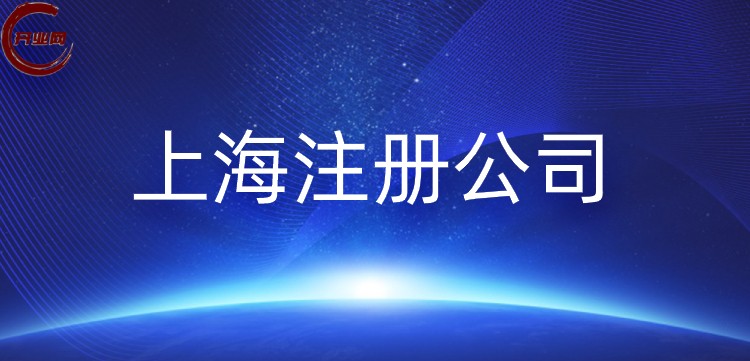 开业网

上海注册公司